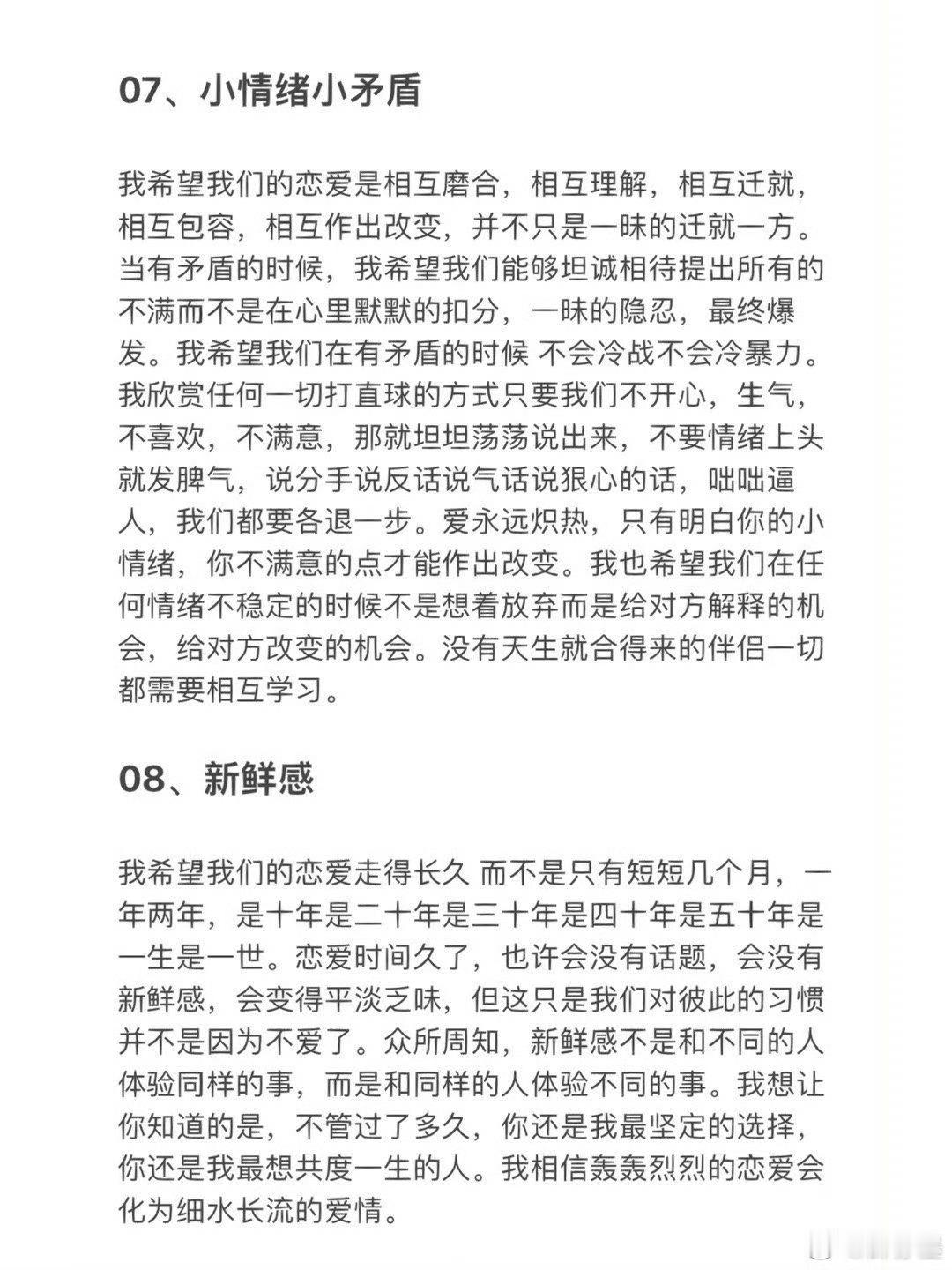 07、小情绪小矛盾

我希望我们的恋爱是相互磨合，相互理解，相互迁就，相互包容，相互作出改变，并不只是一昧的迁就一方。当有矛盾的时候，我希望我们能够坦诚相待提出所有的不满而不是在心里默默的扣分，一昧的隐忍，最终爆发。我希望我们在有矛盾的时候 不会冷战不会冷暴力。我欣赏任何一切打直球的方式只要我们不开心，生气，不喜欢，不满意，那就坦坦荡荡说出来，不要情绪上头就发脾气，说分手说反话说气话说狠心的话，咄咄逼人，我们都要各退一步。爱永远炽热，只有明白你的小情绪，你不满意的点才能作出改变。我也希望我们在任何情绪不稳定的时候不是想着放弃而是给对方解释的机会，给对方改变的机会。没有天生就合得来的伴侣一切都需要相互学习。

08、新鲜感

我希望我们的恋爱走得长久 而不是只有短短几个月，一年两年，是十年是二十年是三十年是四十年是五十年是一生是一世。恋爱时间久了，也许会没有话题，会没有新鲜感，会变得平淡乏味，但这只是我们对彼此的习惯并不是因为不爱了。众所周知，新鲜感不是和不同的人体验同样的事，而是和同样的人体验不同的事。我想让你知道的是，不管过了多久，你还是我最坚定的选择，你还是我最想共度一生的人。我相信轰轰烈烈的恋爱会化为细水长流的爱情。